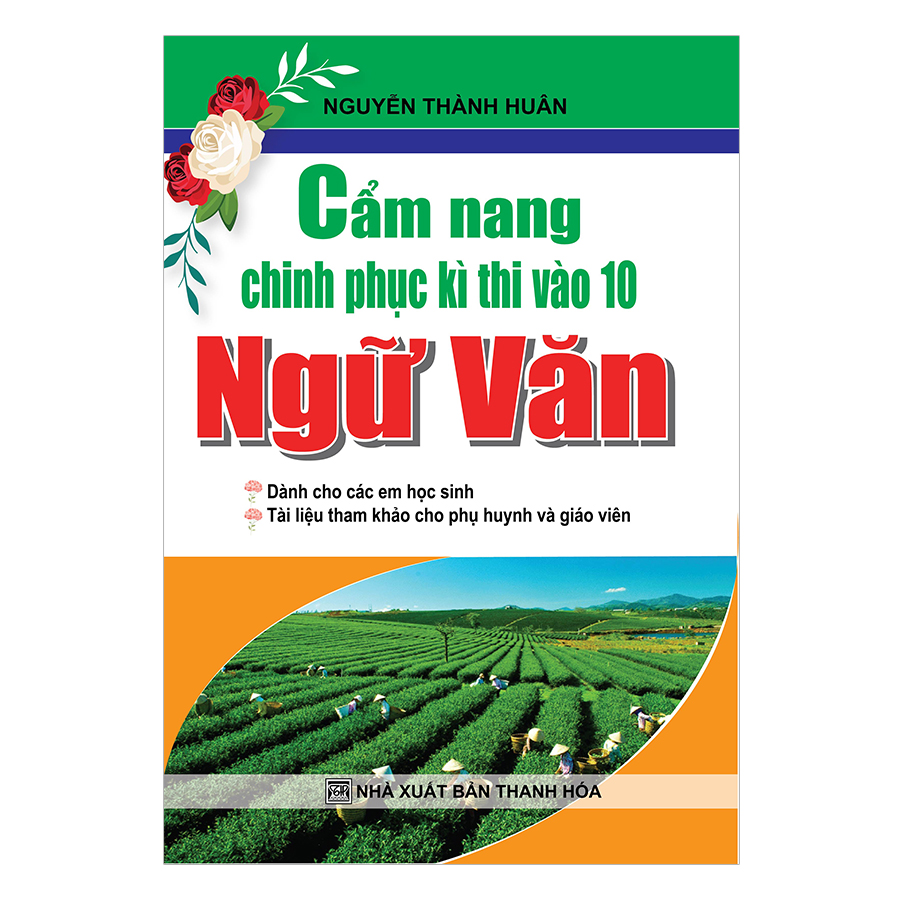 NGUYỄN THÀNH HUÂN

Cẩm nang
chinh phục kì thi vào 10
Ngữ Văn

Dành cho các em học sinh
Tài liệu tham khảo cho phụ huynh và giáo viên

NHÀ XUẤT BẢN THANH HÓA